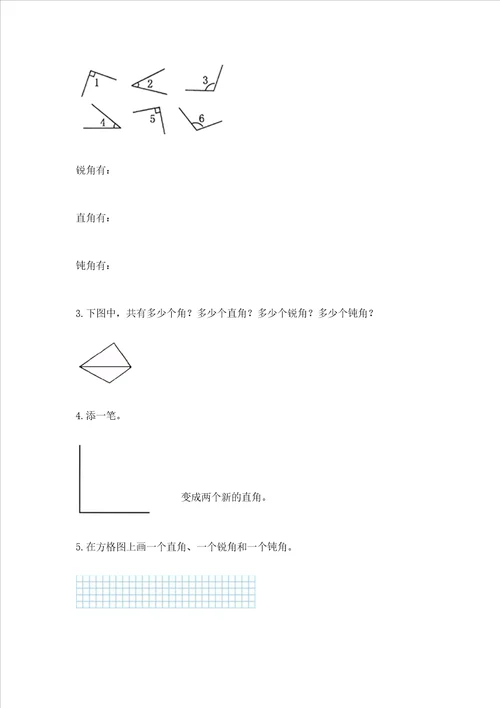 1 2 3
4 5 6

锐角有：

直角有：

钝角有：

3.下图中，共有多少个角？多少个直角？多少个锐角？多少个钝角？

4.添一笔。

变成两个新的直角。

5.在方格图上画一个直角、一个锐角和一个钝角。